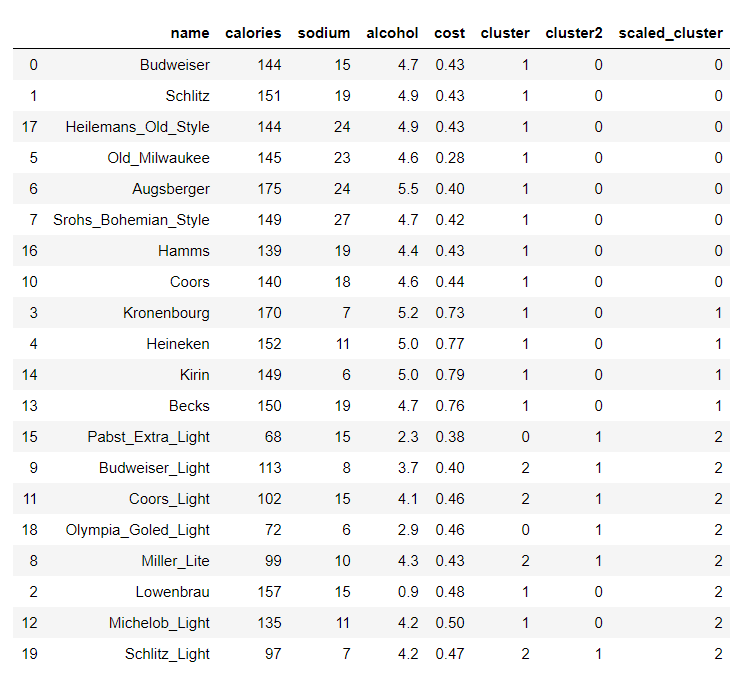 |  | name | calories | sodium | alcohol | cost | cluster | cluster2 | scaled_cluster |
|---|---|---|---|---|---|---|---|---|
| 0 | Budweiser | 144 | 15 | 4.7 | 0.43 | 1 | 0 | 0 |
| 1 | Schlitz | 151 | 19 | 4.9 | 0.43 | 1 | 0 | 0 |
| 17 | Heilemans_Old_Style | 144 | 24 | 4.9 | 0.43 | 1 | 0 | 0 |
| 5 | Old_Milwaukee | 145 | 23 | 4.6 | 0.28 | 1 | 0 | 0 |
| 6 | Augsberger | 175 | 24 | 5.5 | 0.40 | 1 | 0 | 0 |
| 7 | Srohs_Bohemian_Style | 149 | 27 | 4.7 | 0.42 | 1 | 0 | 0 |
| 16 | Hamms | 139 | 19 | 4.4 | 0.43 | 1 | 0 | 0 |
| 10 | Coors | 140 | 18 | 4.6 | 0.44 | 1 | 0 | 0 |
| 3 | Kronenbourg | 170 | 7 | 5.2 | 0.73 | 1 | 0 | 1 |
| 4 | Heineken | 152 | 11 | 5.0 | 0.77 | 1 | 0 | 1 |
| 14 | Kirin | 149 | 6 | 5.0 | 0.79 | 1 | 0 | 1 |
| 13 | Becks | 150 | 19 | 4.7 | 0.76 | 1 | 0 | 1 |
| 15 | Pabst_Extra_Light | 68 | 15 | 2.3 | 0.38 | 0 | 1 | 2 |
| 9 | Budweiser_Light | 113 | 8 | 3.7 | 0.40 | 2 | 1 | 2 |
| 11 | Coors_Light | 102 | 15 | 4.1 | 0.46 | 2 | 1 | 2 |
| 18 | Olympia_Goled_Light | 72 | 6 | 2.9 | 0.46 | 0 | 1 | 2 |
| 8 | Miller_Lite | 99 | 10 | 4.3 | 0.43 | 2 | 1 | 2 |
| 2 | Lowenbrau | 157 | 15 | 0.9 | 0.48 | 1 | 0 | 2 |
| 12 | Michelob_Light | 135 | 11 | 4.2 | 0.50 | 1 | 0 | 2 |
| 19 | Schlitz_Light | 97 | 7 | 4.2 | 0.47 | 2 | 1 | 2 |